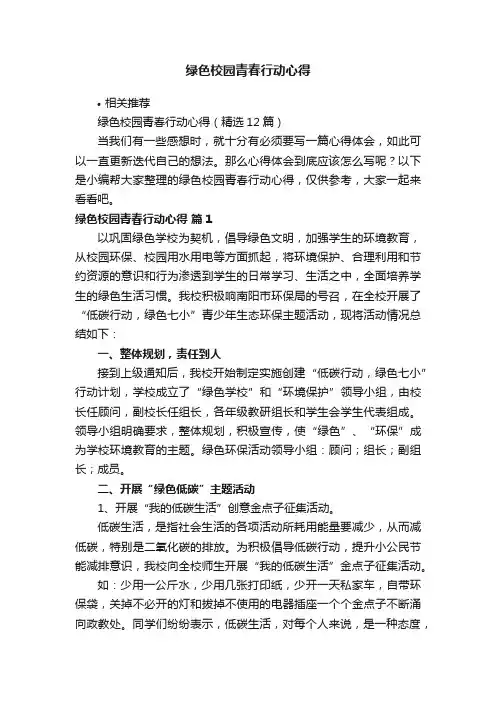 绿色校园青春行动心得

• 相关推荐

绿色校园青春行动心得（精选12篇）

当我们有一些感想时，就十分有必须要写一篇心得体会，如此可以一直更新迭代自己的想法。那么心得体会到底应该怎么写呢？以下是小编帮大家整理的绿色校园青春行动心得，仅供参考，大家一起来看看吧。

绿色校园青春行动心得 篇1

以巩固绿色学校为契机，倡导绿色文明，加强学生的环境教育，从校园环保、校园用水用电等方面抓起，将环境保护、合理利用和节约资源的意识和行为渗透到学生的日常学习、生活之中，全面培养学生的绿色生活习惯。我校积极响南阳市环保局的号召，在全校开展了“低碳行动，绿色七小”青少年生态环保主题活动，现将活动情况总结如下：

一、整体规划，责任到人

接到上级通知后，我校开始制定实施创建“低碳行动，绿色七小”行动计划，学校成立了“绿色学校”和“环境保护”领导小组，由校长任顾问，副校长任组长，各年级教研组长和学生会学生代表组成。领导小组明确要求，整体规划，积极宣传，使“绿色”、“环保”成为学校环境教育的主题。绿色环保活动领导小组：顾问；组长；副组长；成员。

二、开展“绿色低碳”主题活动

1、开展“我的低碳生活”创意金点子征集活动。

低碳生活，是指社会生活的各项活动所耗用能量要减少，从而减低碳，特别是二氧化碳的排放。为积极倡导低碳行动，提升小公民节能减排意识，我校向全校师生开展“我的低碳生活”金点子征集活动。

如：少用一公斤水，少用几张打印纸，少开一天私家车，自带环保袋，关掉不必开的灯和拔掉不使用的电器插座一个个金点子不断涌向政教处。同学们纷纷表示，低碳生活，对每个人来说，是一种态度，